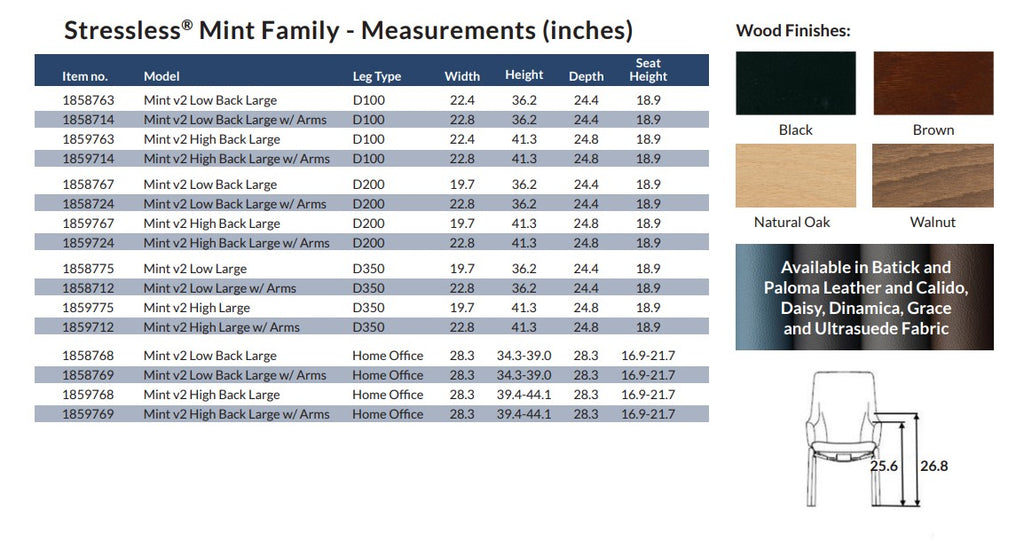 Stressless® Mint Family - Measurements (inches)

| Item no. | Model | Leg Type | Width | Height | Depth | Seat Height |
|---|---|---|---|---|---|---|
| 1858763 | Mint v2 Low Back Large | D100 | 22.4 | 36.2 | 24.4 | 18.9 |
| 1858714 | Mint v2 Low Back Large w/ Arms | D100 | 22.8 | 36.2 | 24.4 | 18.9 |
| 1859763 | Mint v2 High Back Large | D100 | 22.4 | 41.3 | 24.8 | 18.9 |
| 1859714 | Mint v2 High Back Large w/ Arms | D100 | 22.8 | 41.3 | 24.8 | 18.9 |
| 1858767 | Mint v2 Low Back Large | D200 | 19.7 | 36.2 | 24.4 | 18.9 |
| 1858724 | Mint v2 Low Back Large w/ Arms | D200 | 22.8 | 36.2 | 24.4 | 18.9 |
| 1859767 | Mint v2 High Back Large | D200 | 19.7 | 41.3 | 24.8 | 18.9 |
| 1859724 | Mint v2 High Back Large w/ Arms | D200 | 22.8 | 41.3 | 24.8 | 18.9 |
| 1858775 | Mint v2 Low Large | D350 | 19.7 | 36.2 | 24.4 | 18.9 |
| 1858712 | Mint v2 Low Large w/ Arms | D350 | 22.8 | 36.2 | 24.4 | 18.9 |
| 1859775 | Mint v2 High Large | D350 | 19.7 | 41.3 | 24.8 | 18.9 |
| 1859712 | Mint v2 High Large w/ Arms | D350 | 22.8 | 41.3 | 24.8 | 18.9 |
| 1858768 | Mint v2 Low Back Large | Home Office | 28.3 | 34.3-39.0 | 28.3 | 16.9-21.7 |
| 1858769 | Mint v2 Low Back Large w/ Arms | Home Office | 28.3 | 34.3-39.0 | 28.3 | 16.9-21.7 |
| 1859768 | Mint v2 High Back Large | Home Office | 28.3 | 39.4-44.1 | 28.3 | 16.9-21.7 |
| 1859769 | Mint v2 High Back Large w/ Arms | Home Office | 28.3 | 39.4-44.1 | 28.3 | 16.9-21.7 |

Wood Finishes:

Black

Brown

Natural Oak

Walnut

Available in Batick and Paloma Leather and Calido, Daisy, Dinamica, Grace and Ultrasuede Fabric

25.6

26.8